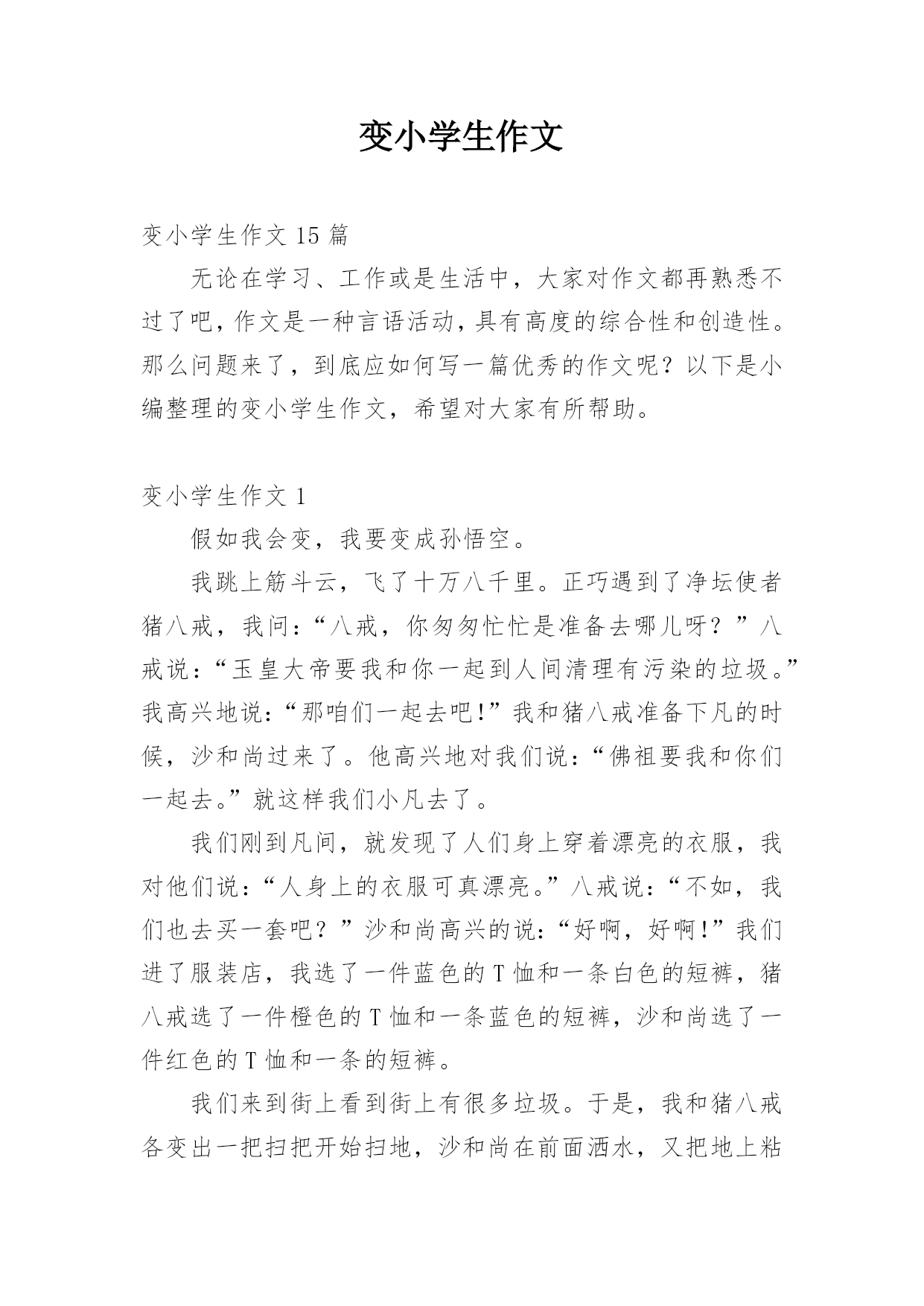 变小学生作文

变小学生作文 15 篇

无论在学习、工作或是生活中，大家对作文都再熟悉不过了吧，作文是一种言语活动，具有高度的综合性和创造性。那么问题来了，到底应如何写一篇优秀的作文呢？以下是小编整理的变小学生作文，希望对大家有所帮助。

变小学生作文 1

假如我会变，我要变成孙悟空。

我跳上筋斗云，飞了十万八千里。正巧遇到了净坛使者猪八戒，我问：“八戒，你匆匆忙忙是准备去哪儿呀？”八戒说：“玉皇大帝要我和你一起到人间清理有污染的垃圾。”我高兴地说：“那咱们一起去吧！”我和猪八戒准备下凡的时候，沙和尚过来了。他高兴地对我们说：“佛祖要我和你们一起去。”就这样我们小凡去了。

我们刚到凡间，就发现了人们身上穿着漂亮的衣服，我对他们说：“人身上的衣服可真漂亮。”八戒说：“不如，我们也去买一套吧？”沙和尚高兴的说：“好啊，好啊！”我们进了服装店，我选了一件蓝色的 T 恤和一条白色的短裤，猪八戒选了一件橙色的 T 恤和一条蓝色的短裤，沙和尚选了一件红色的 T 恤和一条的短裤。

我们来到街上看到街上有很多垃圾。于是，我和猪八戒各变出一把扫把开始扫地，沙和尚在前面洒水，又把地上粘